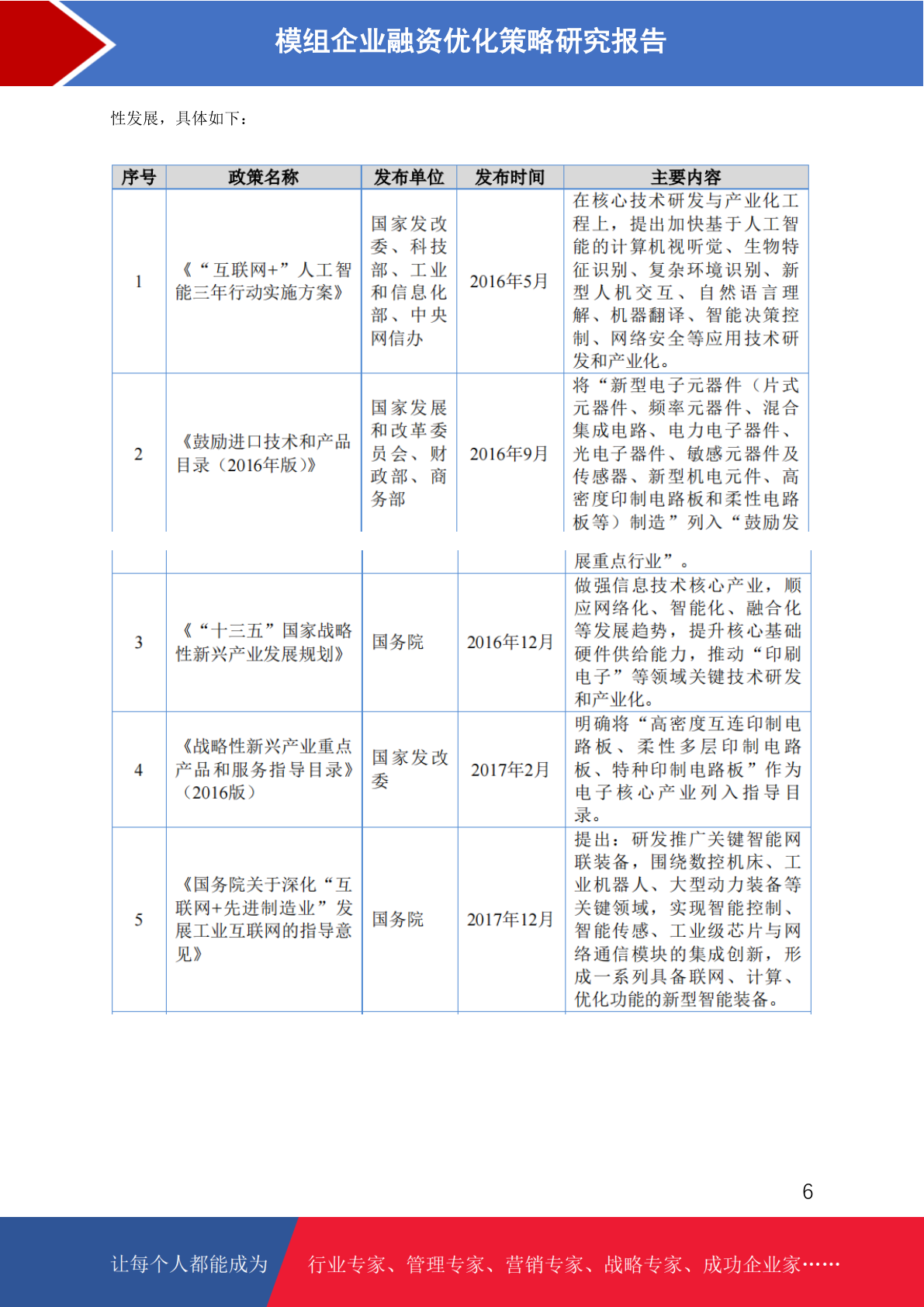 模组企业融资优化策略研究报告

性发展，具体如下：

| 序号 | 政策名称 | 发布单位 | 发布时间 | 主要内容 |
|---|---|---|---|---|
| 1 | 《“互联网+”人工智能三年行动实施方案》 | 国家发改委、科技部、工业和信息化部、中央网信办 | 2016年5月 | 在核心技术研发与产业化工程上，提出加快基于人工智能的计算机视听觉、生物特征识别、复杂环境识别、新型人机交互、自然语言理解、机器翻译、智能决策控制、网络安全等应用技术研发和产业化。 |
| 2 | 《鼓励进口技术和产品目录（2016年版）》 | 国家发展和改革委员会、财政部、商务部 | 2016年9月 | 将“新型电子元器件（片式元器件、频率元器件、混合集成电路、电力电子器件、光电子器件、敏感元器件及传感器、新型机电元件、高密度印制电路板和柔性电路板等）制造”列入“鼓励发展重点行业”。 |
| 3 | 《“十三五”国家战略性新兴产业发展规划》 | 国务院 | 2016年12月 | 做强信息技术核心产业，顺应网络化、智能化、融合化等发展趋势，提升核心基础硬件供给能力，推动“印刷电子”等领域关键技术研发和产业化。 |
| 4 | 《战略性新兴产业重点产品和服务指导目录》（2016版） | 国家发改委 | 2017年2月 | 明确将“高密度互连印制电路板、柔性多层印制电路板、特种印制电路板”作为电子核心产业列入指导目录。 |
| 5 | 《国务院关于深化“互联网+先进制造业”发展工业互联网的指导意见》 | 国务院 | 2017年12月 | 提出：研发推广关键智能网联装备，围绕数控机床、工业机器人、大型动力装备等关键领域，实现智能控制、智能传感、工业级芯片与网络通信模块的集成创新，形成一系列具备联网、计算、优化功能的新型智能装备。 |

6

让每个人都能成为 行业专家、管理专家、营销专家、战略专家、成功企业家……